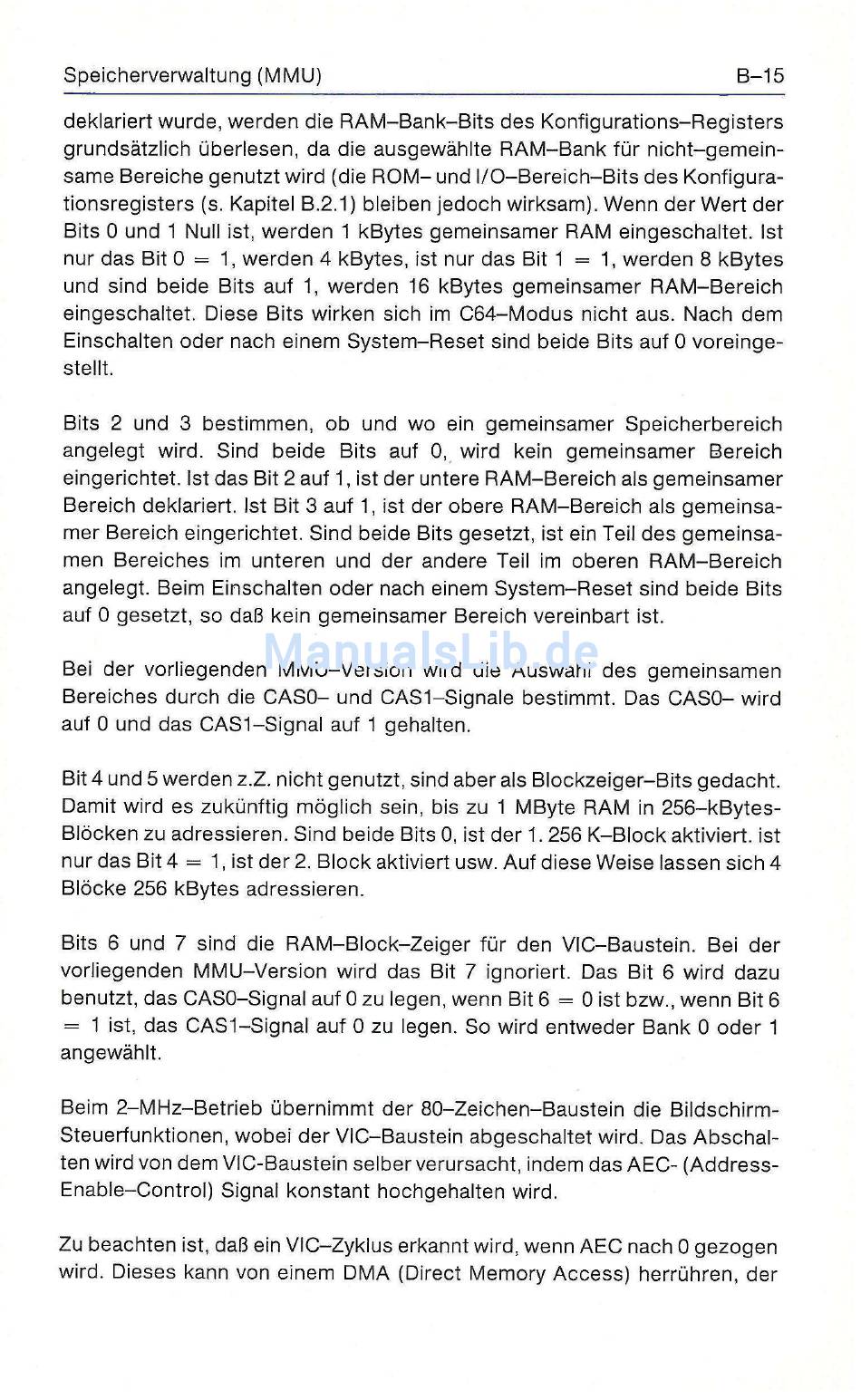 Speicherverwaltung (MMU) B–15

deklariert wurde, werden die RAM–Bank–Bits des Konfigurations–Registers grundsätzlich überlesen, da die ausgewählte RAM–Bank für nicht–gemeinsame Bereiche genutzt wird (die ROM– und I/O–Bereich–Bits des Konfigurationsregisters (s. Kapitel B.2.1) bleiben jedoch wirksam). Wenn der Wert der Bits 0 und 1 Null ist, werden 1 kBytes gemeinsamer RAM eingeschaltet. Ist nur das Bit 0 = 1, werden 4 kBytes, ist nur das Bit 1 = 1, werden 8 kBytes und sind beide Bits auf 1, werden 16 kBytes gemeinsamer RAM–Bereich eingeschaltet. Diese Bits wirken sich im C64–Modus nicht aus. Nach dem Einschalten oder nach einem System–Reset sind beide Bits auf 0 voreingestellt.

Bits 2 und 3 bestimmen, ob und wo ein gemeinsamer Speicherbereich angelegt wird. Sind beide Bits auf 0, wird kein gemeinsamer Bereich eingerichtet. Ist das Bit 2 auf 1, ist der untere RAM–Bereich als gemeinsamer Bereich deklariert. Ist Bit 3 auf 1, ist der obere RAM–Bereich als gemeinsamer Bereich eingerichtet. Sind beide Bits gesetzt, ist ein Teil des gemeinsamen Bereiches im unteren und der andere Teil im oberen RAM–Bereich angelegt. Beim Einschalten oder nach einem System–Reset sind beide Bits auf 0 gesetzt, so daß kein gemeinsamer Bereich vereinbart ist.

ManualsLib.de

Bei der vorliegenden MMU–Version wird die Auswahl des gemeinsamen Bereiches durch die CAS0– und CAS1–Signale bestimmt. Das CAS0– wird auf 0 und das CAS1–Signal auf 1 gehalten.

Bit 4 und 5 werden z.Z. nicht genutzt, sind aber als Blockzeiger–Bits gedacht. Damit wird es zukünftig möglich sein, bis zu 1 MByte RAM in 256–kBytes-Blöcken zu adressieren. Sind beide Bits 0, ist der 1. 256 K–Block aktiviert. ist nur das Bit 4 = 1, ist der 2. Block aktiviert usw. Auf diese Weise lassen sich 4 Blöcke 256 kBytes adressieren.

Bits 6 und 7 sind die RAM–Block–Zeiger für den VIC–Baustein. Bei der vorliegenden MMU–Version wird das Bit 7 ignoriert. Das Bit 6 wird dazu benutzt, das CAS0–Signal auf 0 zu legen, wenn Bit 6 = 0 ist bzw., wenn Bit 6 = 1 ist, das CAS1–Signal auf 0 zu legen. So wird entweder Bank 0 oder 1 angewählt.

Beim 2–MHz–Betrieb übernimmt der 80–Zeichen–Baustein die Bildschirm-Steuerfunktionen, wobei der VIC–Baustein abgeschaltet wird. Das Abschalten wird von dem VIC-Baustein selber verursacht, indem das AEC- (Address-Enable–Control) Signal konstant hochgehalten wird.

Zu beachten ist, daß ein VIC–Zyklus erkannt wird, wenn AEC nach 0 gezogen wird. Dieses kann von einem DMA (Direct Memory Access) herrühren, der